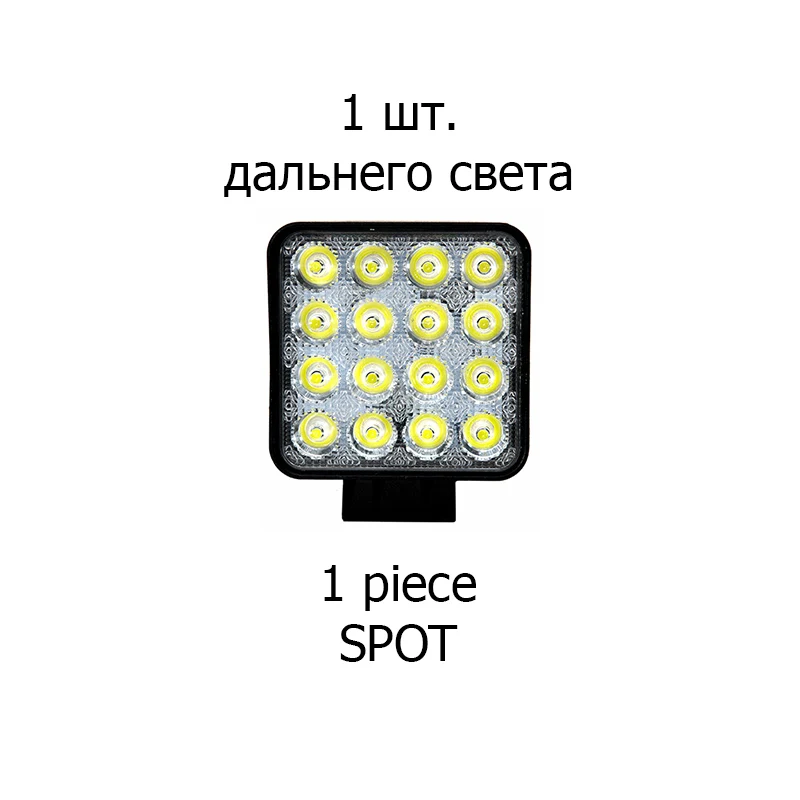 1 шт.
дальнего света

1 piece
SPOT